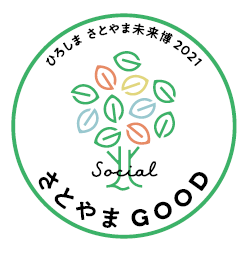 ひろしま さとやま未来博 2021

Social

さとやま GOOD